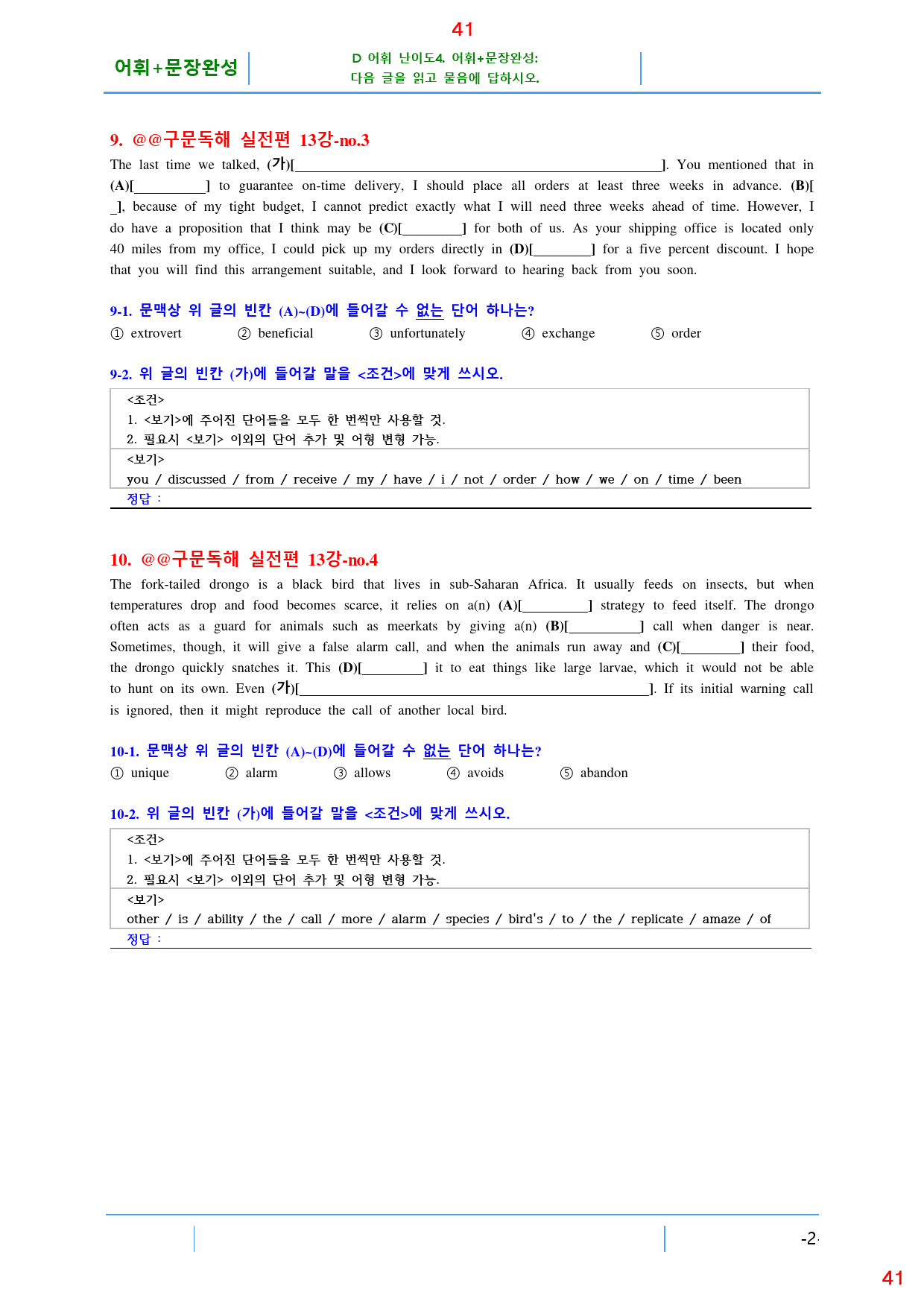 41

어휘+문장완성

D 어휘 난이도4. 어휘+문장완성:
다음 글을 읽고 물음에 답하시오.

9. @@구문독해 실전편 13강-no.3

The last time we talked, (가)[____]. You mentioned that in (A)[____] to guarantee on-time delivery, I should place all orders at least three weeks in advance. (B)[____], because of my tight budget, I cannot predict exactly what I will need three weeks ahead of time. However, I do have a proposition that I think may be (C)[____] for both of us. As your shipping office is located only 40 miles from my office, I could pick up my orders directly in (D)[____] for a five percent discount. I hope that you will find this arrangement suitable, and I look forward to hearing back from you soon.

9-1. 문맥상 위 글의 빈칸 (A)~(D)에 들어갈 수 없는 단어 하나는?

① extrovert ② beneficial ③ unfortunately ④ exchange ⑤ order

9-2. 위 글의 빈칸 (가)에 들어갈 말을 <조건>에 맞게 쓰시오.

<조건>
1. <보기>에 주어진 단어들을 모두 한 번씩만 사용할 것.
2. 필요시 <보기> 이외의 단어 추가 및 어형 변형 가능.
<보기>
you / discussed / from / receive / my / have / i / not / order / how / we / on / time / been
정답 :

10. @@구문독해 실전편 13강-no.4

The fork-tailed drongo is a black bird that lives in sub-Saharan Africa. It usually feeds on insects, but when temperatures drop and food becomes scarce, it relies on a(n) (A)[____] strategy to feed itself. The drongo often acts as a guard for animals such as meerkats by giving a(n) (B)[____] call when danger is near. Sometimes, though, it will give a false alarm call, and when the animals run away and (C)[____] their food, the drongo quickly snatches it. This (D)[____] it to eat things like large larvae, which it would not be able to hunt on its own. Even (가)[____]. If its initial warning call is ignored, then it might reproduce the call of another local bird.

10-1. 문맥상 위 글의 빈칸 (A)~(D)에 들어갈 수 없는 단어 하나는?

① unique ② alarm ③ allows ④ avoids ⑤ abandon

10-2. 위 글의 빈칸 (가)에 들어갈 말을 <조건>에 맞게 쓰시오.

<조건>
1. <보기>에 주어진 단어들을 모두 한 번씩만 사용할 것.
2. 필요시 <보기> 이외의 단어 추가 및 어형 변형 가능.
<보기>
other / is / ability / the / call / more / alarm / species / bird's / to / the / replicate / amaze / of
정답 :

-2

41